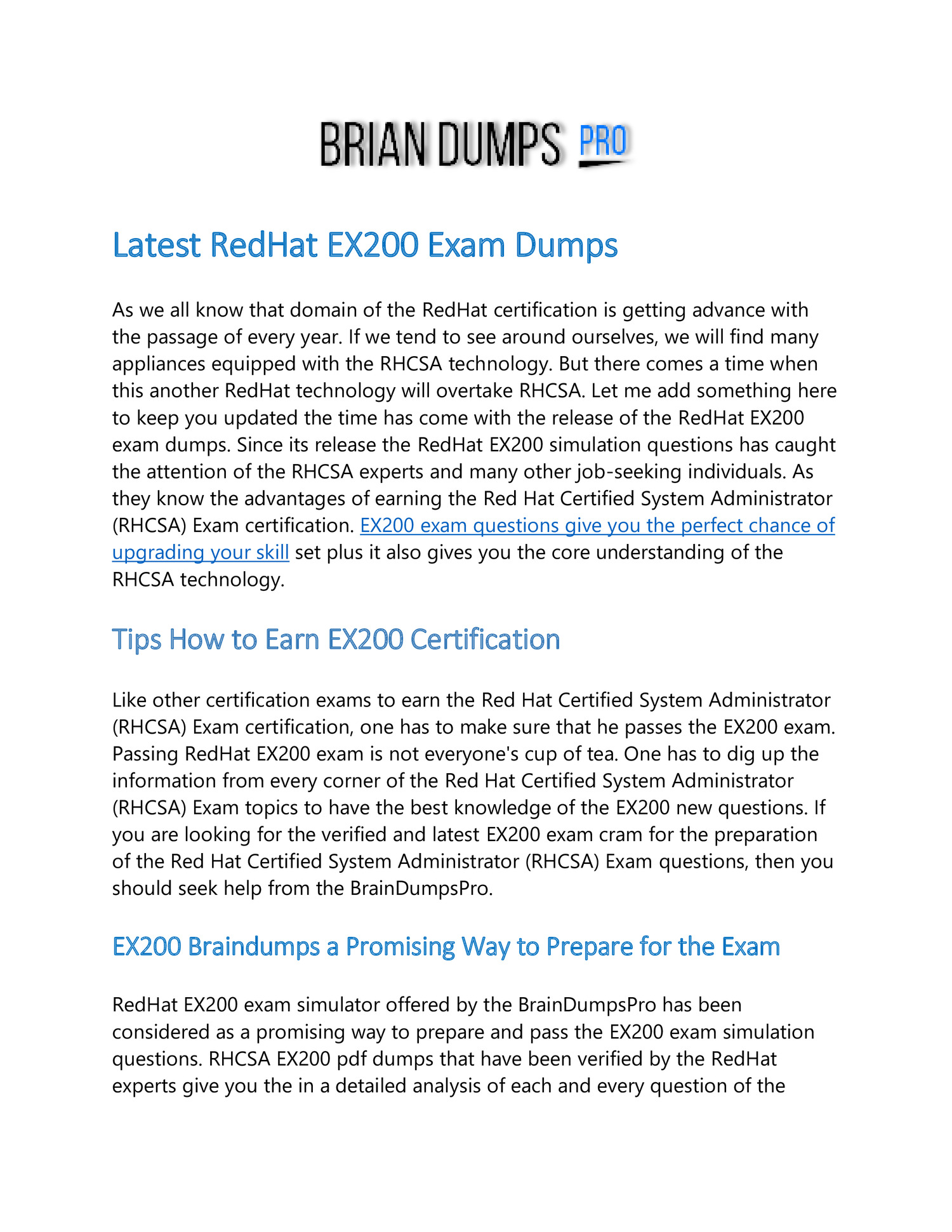 BRIAN DUMPS PRO

Latest RedHat EX200 Exam Dumps

As we all know that domain of the RedHat certification is getting advance with the passage of every year. If we tend to see around ourselves, we will find many appliances equipped with the RHCSA technology. But there comes a time when this another RedHat technology will overtake RHCSA. Let me add something here to keep you updated the time has come with the release of the RedHat EX200 exam dumps. Since its release the RedHat EX200 simulation questions has caught the attention of the RHCSA experts and many other job-seeking individuals. As they know the advantages of earning the Red Hat Certified System Administrator (RHCSA) Exam certification. EX200 exam questions give you the perfect chance of upgrading your skill set plus it also gives you the core understanding of the RHCSA technology.

Tips How to Earn EX200 Certification

Like other certification exams to earn the Red Hat Certified System Administrator (RHCSA) Exam certification, one has to make sure that he passes the EX200 exam. Passing RedHat EX200 exam is not everyone's cup of tea. One has to dig up the information from every corner of the Red Hat Certified System Administrator (RHCSA) Exam topics to have the best knowledge of the EX200 new questions. If you are looking for the verified and latest EX200 exam cram for the preparation of the Red Hat Certified System Administrator (RHCSA) Exam questions, then you should seek help from the BrainDumpsPro.

EX200 Braindumps a Promising Way to Prepare for the Exam

RedHat EX200 exam simulator offered by the BrainDumpsPro has been considered as a promising way to prepare and pass the EX200 exam simulation questions. RHCSA EX200 pdf dumps that have been verified by the RedHat experts give you the in a detailed analysis of each and every question of the